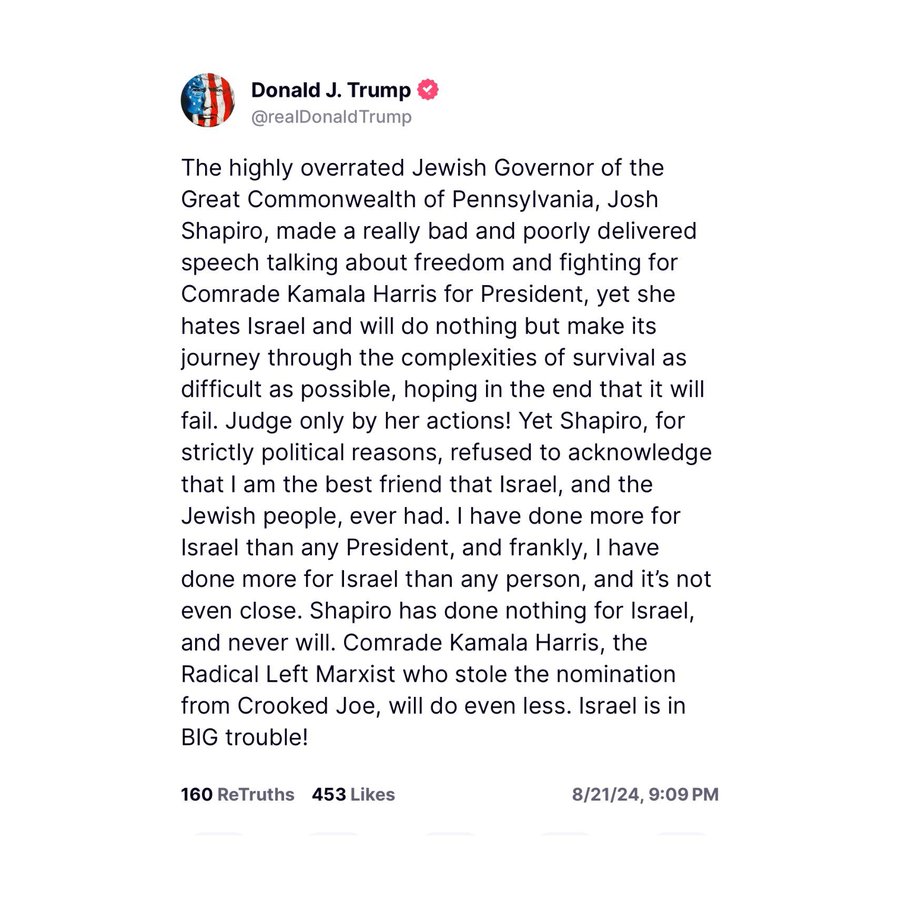 Donald J. Trump
@realDonaldTrump

The highly overrated Jewish Governor of the Great Commonwealth of Pennsylvania, Josh Shapiro, made a really bad and poorly delivered speech talking about freedom and fighting for Comrade Kamala Harris for President, yet she hates Israel and will do nothing but make its journey through the complexities of survival as difficult as possible, hoping in the end that it will fail. Judge only by her actions! Yet Shapiro, for strictly political reasons, refused to acknowledge that I am the best friend that Israel, and the Jewish people, ever had. I have done more for Israel than any President, and frankly, I have done more for Israel than any person, and it's not even close. Shapiro has done nothing for Israel, and never will. Comrade Kamala Harris, the Radical Left Marxist who stole the nomination from Crooked Joe, will do even less. Israel is in BIG trouble!

160 ReTruths 453 Likes 8/21/24, 9:09 PM